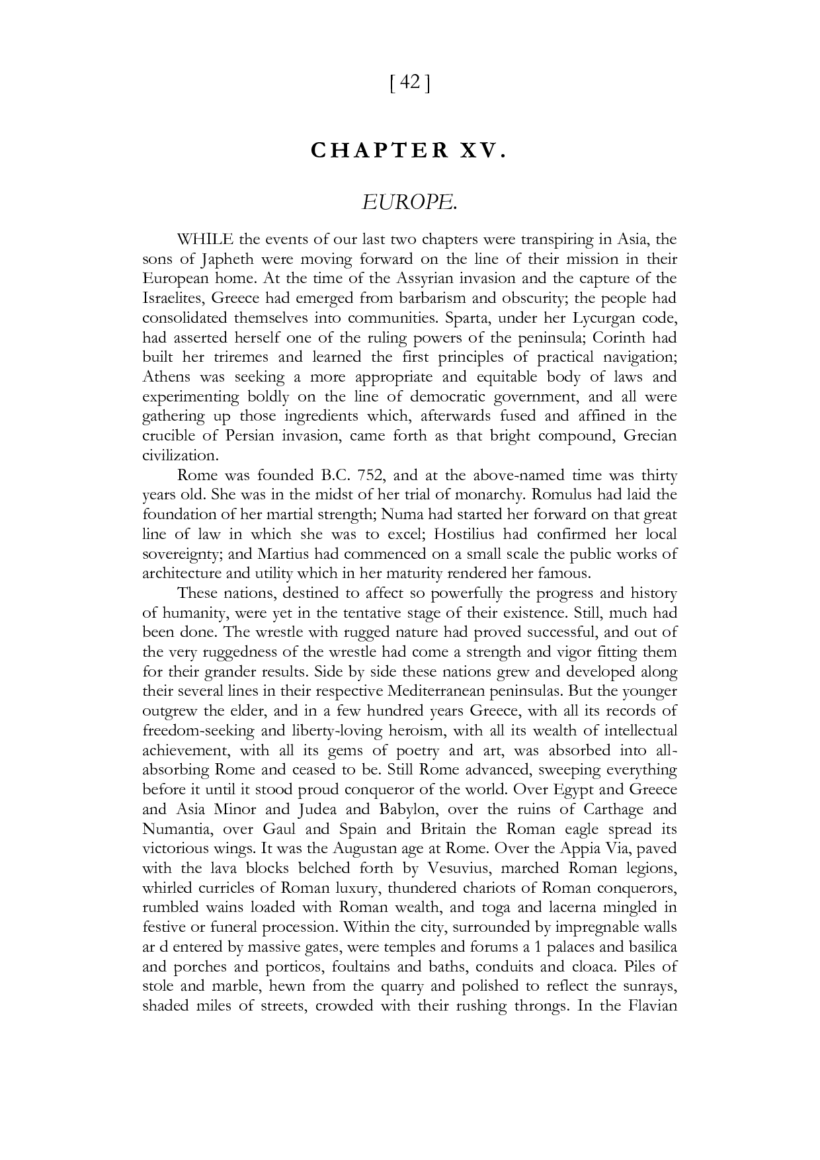 [ 42 ]

CHAPTER XV.

EUROPE.

WHILE the events of our last two chapters were transpiring in Asia, the sons of Japheth were moving forward on the line of their mission in their European home. At the time of the Assyrian invasion and the capture of the Israelites, Greece had emerged from barbarism and obscurity; the people had consolidated themselves into communities. Sparta, under her Lycurgan code, had asserted herself one of the ruling powers of the peninsula; Corinth had built her triremes and learned the first principles of practical navigation; Athens was seeking a more appropriate and equitable body of laws and experimenting boldly on the line of democratic government, and all were gathering up those ingredients which, afterwards fused and affined in the crucible of Persian invasion, came forth as that bright compound, Grecian civilization.

Rome was founded B.C. 752, and at the above-named time was thirty years old. She was in the midst of her trial of monarchy. Romulus had laid the foundation of her martial strength; Numa had started her forward on that great line of law in which she was to excel; Hostilius had confirmed her local sovereignty; and Martius had commenced on a small scale the public works of architecture and utility which in her maturity rendered her famous.

These nations, destined to affect so powerfully the progress and history of humanity, were yet in the tentative stage of their existence. Still, much had been done. The wrestle with rugged nature had proved successful, and out of the very ruggedness of the wrestle had come a strength and vigor fitting them for their grander results. Side by side these nations grew and developed along their several lines in their respective Mediterranean peninsulas. But the younger outgrew the elder, and in a few hundred years Greece, with all its records of freedom-seeking and liberty-loving heroism, with all its wealth of intellectual achievement, with all its gems of poetry and art, was absorbed into all-absorbing Rome and ceased to be. Still Rome advanced, sweeping everything before it until it stood proud conqueror of the world. Over Egypt and Greece and Asia Minor and Judea and Babylon, over the ruins of Carthage and Numantia, over Gaul and Spain and Britain the Roman eagle spread its victorious wings. It was the Augustan age at Rome. Over the Appia Via, paved with the lava blocks belched forth by Vesuvius, marched Roman legions, whirled curricles of Roman luxury, thundered chariots of Roman conquerors, rumbled wains loaded with Roman wealth, and toga and lacerna mingled in festive or funeral procession. Within the city, surrounded by impregnable walls ar d entered by massive gates, were temples and forums a 1 palaces and basilica and porches and porticos, foultains and baths, conduits and cloaca. Piles of stole and marble, hewn from the quarry and polished to reflect the sunrays, shaded miles of streets, crowded with their rushing throngs. In the Flavian